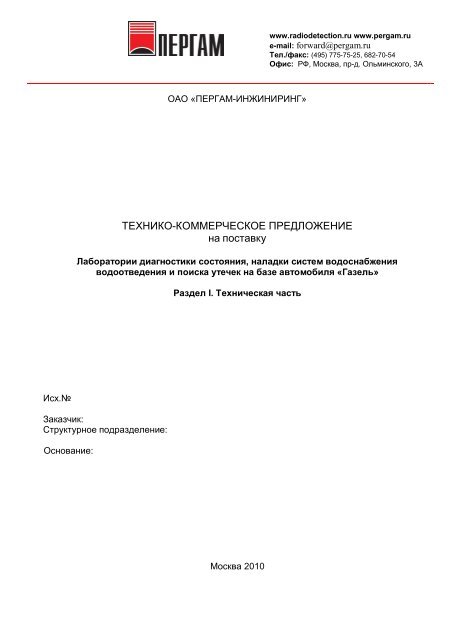 ПЕРГАМ

www.radiodetection.ru www.pergam.ru
e-mail: forward@pergam.ru
Тел./факс: (495) 775-75-25, 682-70-54
Офис: РФ, Москва, пр-д. Ольминского, 3А

ОАО «ПЕРГАМ-ИНЖИНИРИНГ»

ТЕХНИКО-КОММЕРЧЕСКОЕ ПРЕДЛОЖЕНИЕ
на поставку

Лаборатории диагностики состояния, наладки систем водоснабжения водоотведения и поиска утечек на базе автомобиля «Газель»

Раздел I. Техническая часть

Исх.№

Заказчик:
Структурное подразделение:

Основание:

Москва 2010